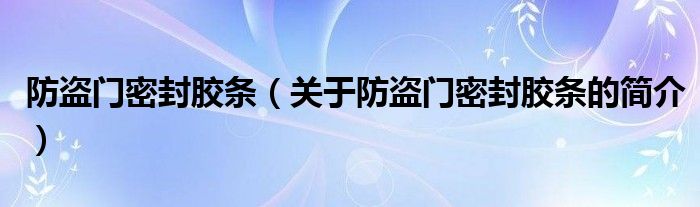 防盗门密封胶条（关于防盗门密封胶条的简介）